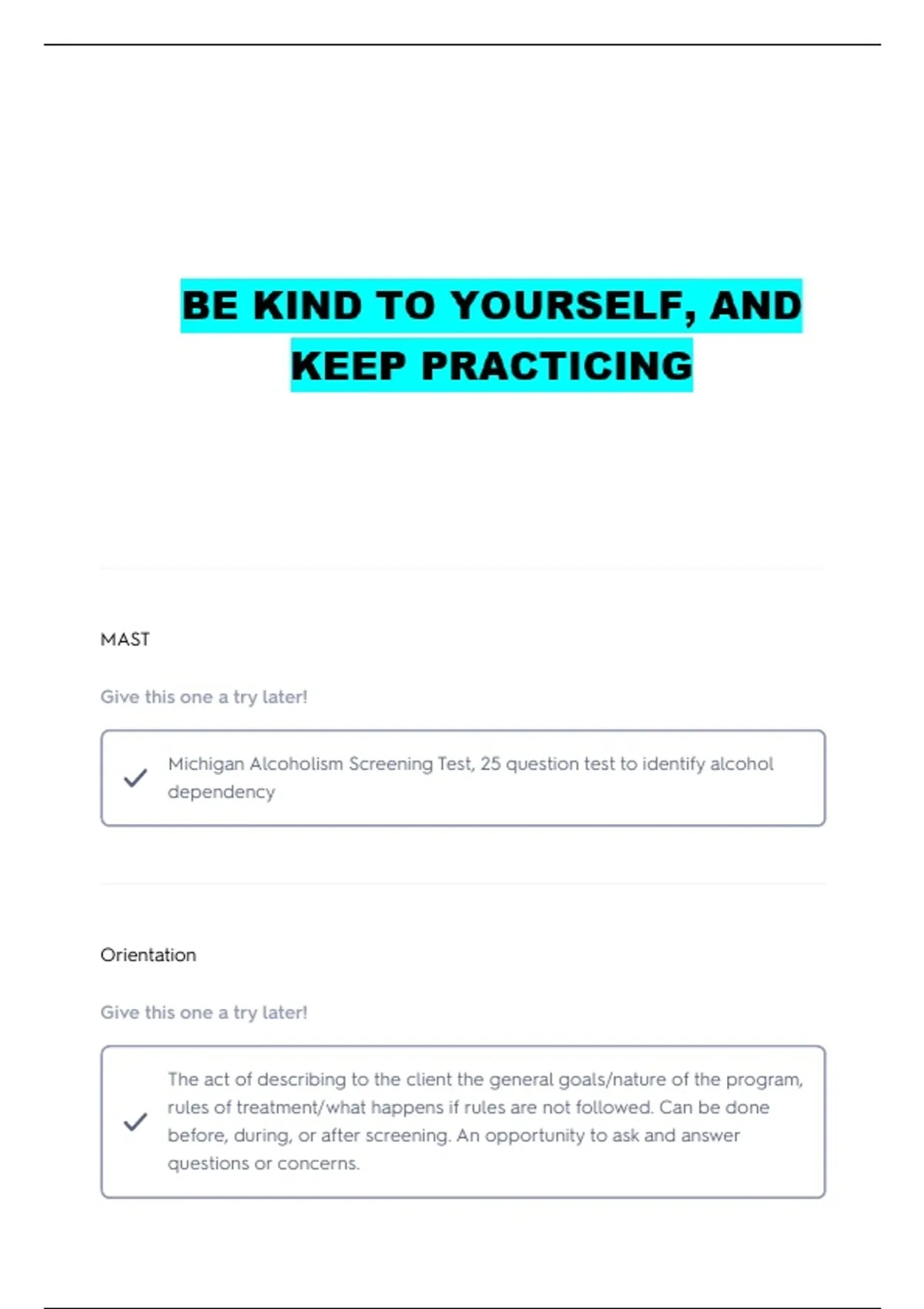 BE KIND TO YOURSELF, AND KEEP PRACTICING

MAST

Give this one a try later!

Michigan Alcoholism Screening Test, 25 question test to identify alcohol dependency

Orientation

Give this one a try later!

The act of describing to the client the general goals/nature of the program, rules of treatment/what happens if rules are not followed. Can be done before, during, or after screening. An opportunity to ask and answer questions or concerns.